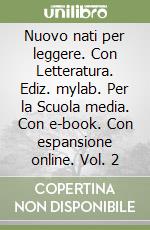 unilibro

Nuovo nati per leggere. Con Letteratura. Ediz. mylab. Per la Scuola media. Con e-book. Con espansione online. Vol. 2

COPERTINA NON DISPONIBILE